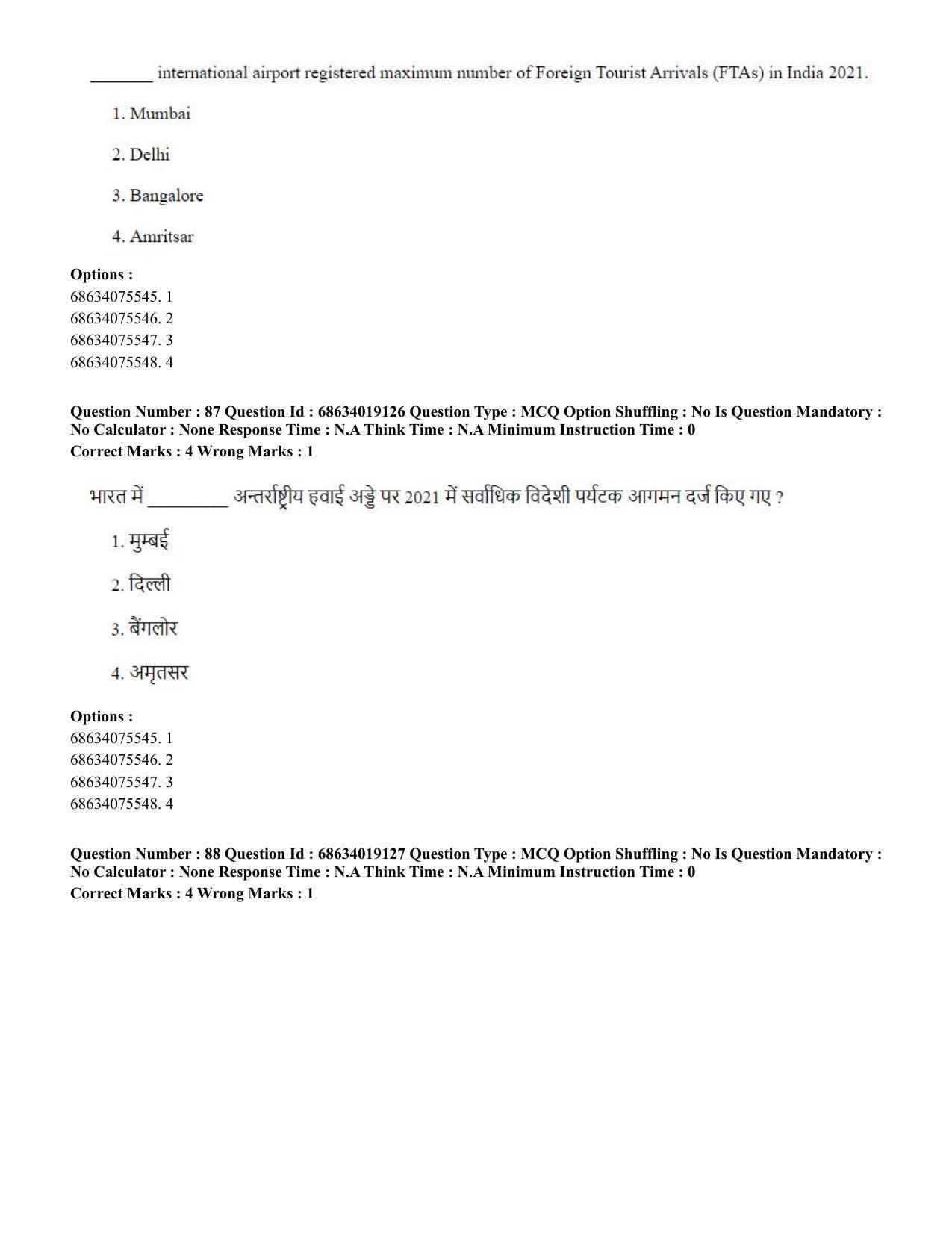 ____ international airport registered maximum number of Foreign Tourist Arrivals (FTAs) in India 2021.

1. Mumbai

2. Delhi

3. Bangalore

4. Amritsar

Options :
68634075545. 1
68634075546. 2
68634075547. 3
68634075548. 4

Question Number : 87 Question Id : 68634019126 Question Type : MCQ Option Shuffling : No Is Question Mandatory : No Calculator : None Response Time : N.A Think Time : N.A Minimum Instruction Time : 0
Correct Marks : 4 Wrong Marks : 1

भारत में ____ अन्तर्राष्ट्रीय हवाई अड्डे पर 2021 में सर्वाधिक विदेशी पर्यटक आगमन दर्ज किए गए ?

1. मुम्बई

2. दिल्ली

3. बैंगलोर

4. अमृतसर

Options :
68634075545. 1
68634075546. 2
68634075547. 3
68634075548. 4

Question Number : 88 Question Id : 68634019127 Question Type : MCQ Option Shuffling : No Is Question Mandatory : No Calculator : None Response Time : N.A Think Time : N.A Minimum Instruction Time : 0
Correct Marks : 4 Wrong Marks : 1